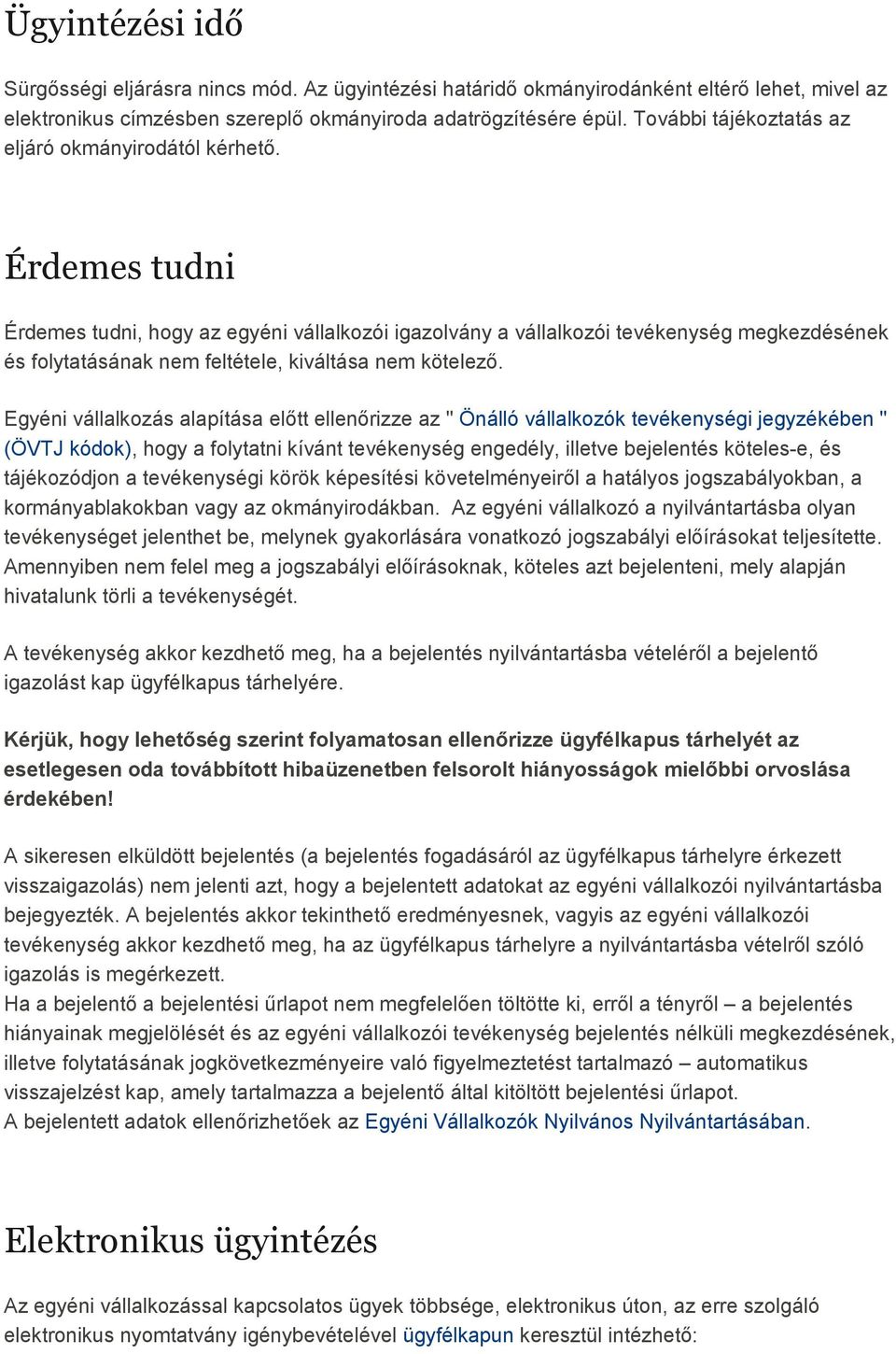 Ügyintézési idő

Sürgősségi eljárásra nincs mód. Az ügyintézési határidő okmányirodánként eltérő lehet, mivel az elektronikus címzésben szereplő okmányiroda adatrögzítésére épül. További tájékoztatás az eljáró okmányirodától kérhető.

Érdemes tudni

Érdemes tudni, hogy az egyéni vállalkozói igazolvány a vállalkozói tevékenység megkezdésének és folytatásának nem feltétele, kiváltása nem kötelező.

Egyéni vállalkozás alapítása előtt ellenőrizze az " Önálló vállalkozók tevékenységi jegyzékében " (ÖVTJ kódok), hogy a folytatni kívánt tevékenység engedély, illetve bejelentés köteles-e, és tájékozódjon a tevékenységi körök képesítési követelményeiről a hatályos jogszabályokban, a kormányablakokban vagy az okmányirodákban. Az egyéni vállalkozó a nyilvántartásba olyan tevékenységet jelenthet be, melynek gyakorlására vonatkozó jogszabályi előírásokat teljesítette. Amennyiben nem felel meg a jogszabályi előírásoknak, köteles azt bejelenteni, mely alapján hivatalunk törli a tevékenységét.

A tevékenység akkor kezdhető meg, ha a bejelentés nyilvántartásba vételéről a bejelentő igazolást kap ügyfélkapus tárhelyére.

Kérjük, hogy lehetőség szerint folyamatosan ellenőrizze ügyfélkapus tárhelyét az esetlegesen oda továbbított hibaüzenetben felsorolt hiányosságok mielőbbi orvoslása érdekében!

A sikeresen elküldött bejelentés (a bejelentés fogadásáról az ügyfélkapus tárhelyre érkezett visszaigazolás) nem jelenti azt, hogy a bejelentett adatokat az egyéni vállalkozói nyilvántartásba bejegyezték. A bejelentés akkor tekinthető eredményesnek, vagyis az egyéni vállalkozói tevékenység akkor kezdhető meg, ha az ügyfélkapus tárhelyre a nyilvántartásba vételről szóló igazolás is megérkezett.
Ha a bejelentő a bejelentési űrlapot nem megfelelően töltötte ki, erről a tényről – a bejelentés hiányainak megjelölését és az egyéni vállalkozói tevékenység bejelentés nélküli megkezdésének, illetve folytatásának jogkövetkezményeire való figyelmeztetést tartalmazó – automatikus visszajelzést kap, amely tartalmazza a bejelentő által kitöltött bejelentési űrlapot.
A bejelentett adatok ellenőrizhetőek az Egyéni Vállalkozók Nyilvános Nyilvántartásában.

Elektronikus ügyintézés

Az egyéni vállalkozással kapcsolatos ügyek többsége, elektronikus úton, az erre szolgáló elektronikus nyomtatvány igénybevételével ügyfélkapun keresztül intézhető: